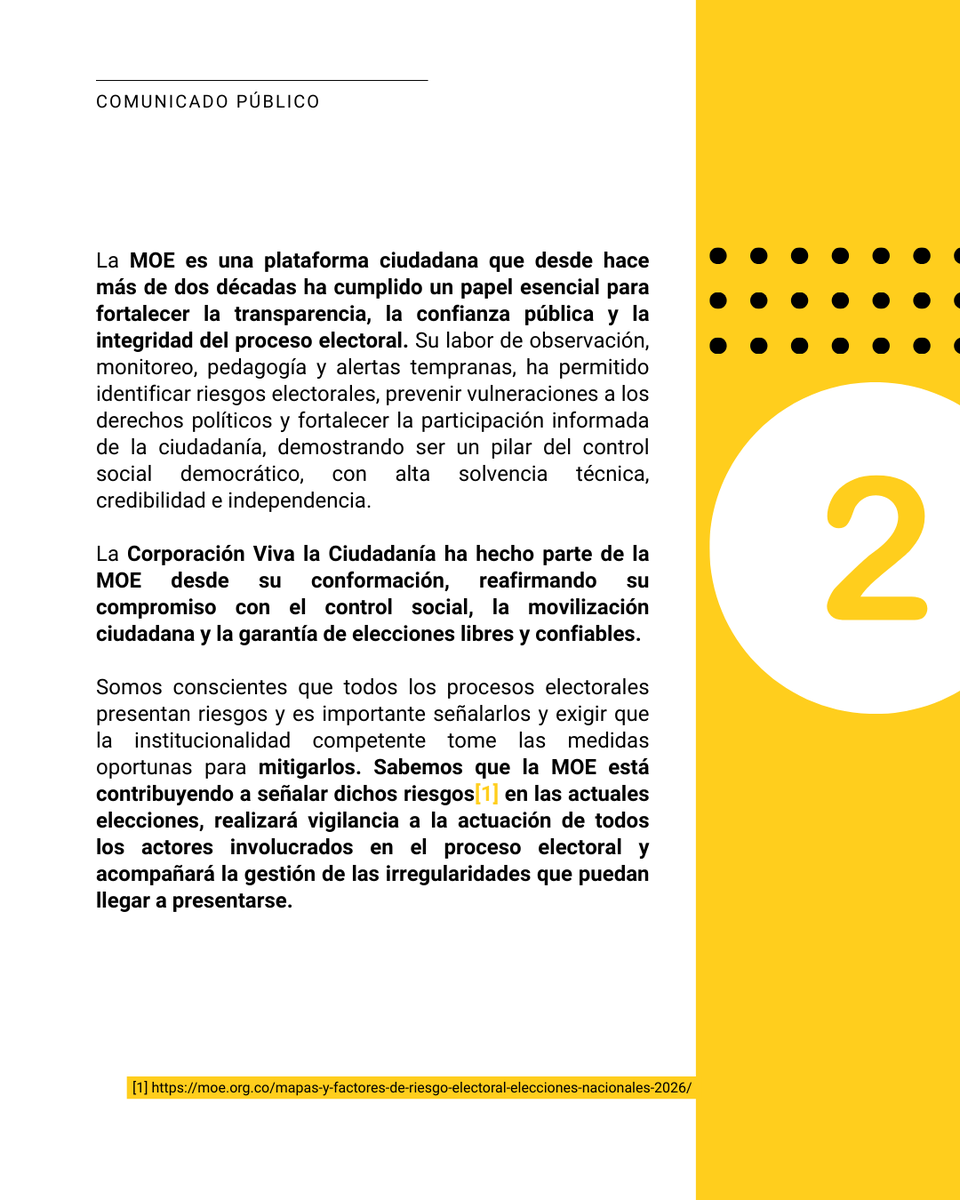 COMUNICADO PÚBLICO

La MOE es una plataforma ciudadana que desde hace más de dos décadas ha cumplido un papel esencial para fortalecer la transparencia, la confianza pública y la integridad del proceso electoral. Su labor de observación, monitoreo, pedagogía y alertas tempranas, ha permitido identificar riesgos electorales, prevenir vulneraciones a los derechos políticos y fortalecer la participación informada de la ciudadanía, demostrando ser un pilar del control social democrático, con alta solvencia técnica, credibilidad e independencia.

La Corporación Viva la Ciudadanía ha hecho parte de la MOE desde su conformación, reafirmando su compromiso con el control social, la movilización ciudadana y la garantía de elecciones libres y confiables.

Somos conscientes que todos los procesos electorales presentan riesgos y es importante señalarlos y exigir que la institucionalidad competente tome las medidas oportunas para mitigarlos. Sabemos que la MOE está contribuyendo a señalar dichos riesgos[1] en las actuales elecciones, realizará vigilancia a la actuación de todos los actores involucrados en el proceso electoral y acompañará la gestión de las irregularidades que puedan llegar a presentarse.

2

[1] https://moe.org.co/mapas-y-factores-de-riesgo-electoral-elecciones-nacionales-2026/